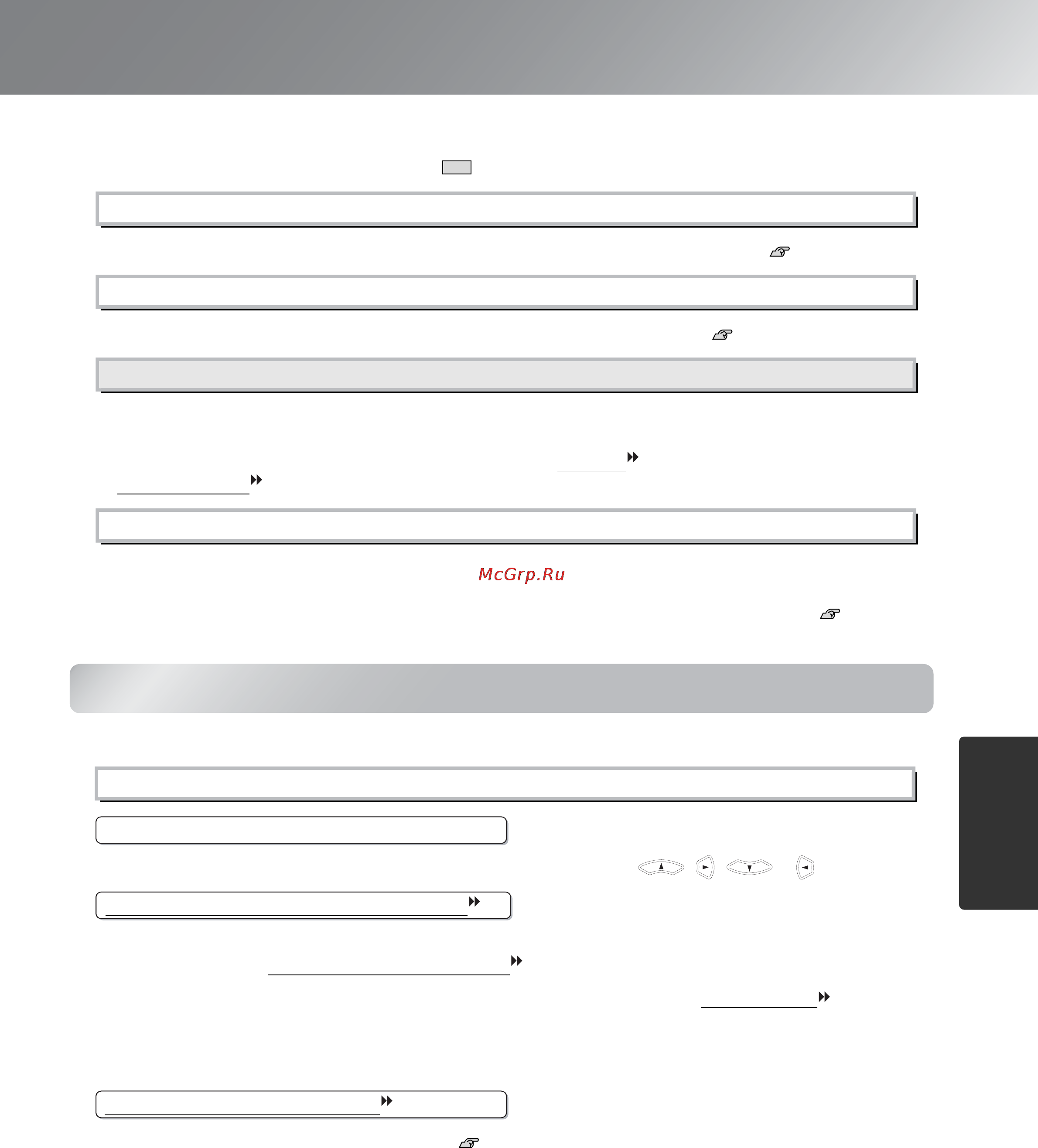 McGrp.Ru